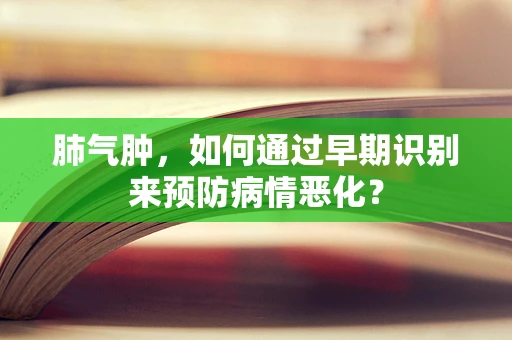 肺气肿，如何通过早期识别来预防病情恶化？